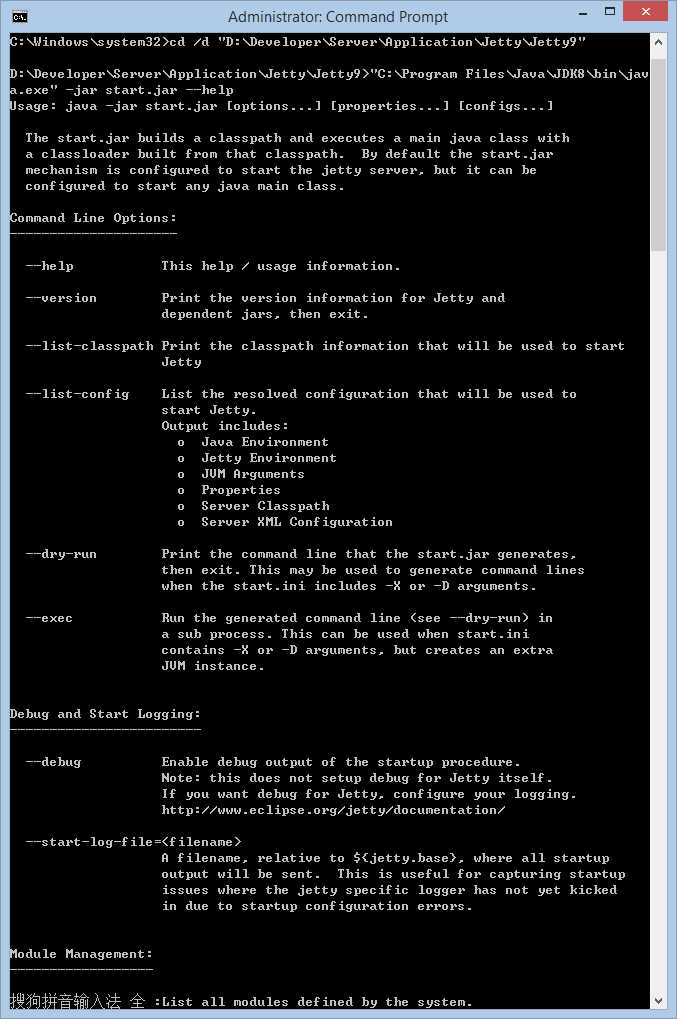 Administrator: Command Prompt

C:\Windows\system32>cd /d "D:\Developer\Server\Application\Jetty\Jetty9"

D:\Developer\Server\Application\Jetty\Jetty9>"C:\Program Files\Java\JDK8\bin\java.exe" -jar start.jar --help
Usage: java -jar start.jar [options...] [properties...] [configs...]

The start.jar builds a classpath and executes a main java class with a classloader built from that classpath. By default the start.jar mechanism is configured to start the jetty server, but it can be configured to start any java main class.

Command Line Options:
---------------------

--help           This help / usage information.

--version        Print the version information for Jetty and dependent jars, then exit.

--list-classpath Print the classpath information that will be used to start Jetty

--list-config    List the resolved configuration that will be used to start Jetty.
                 Output includes:
                   o  Java Environment
                   o  Jetty Environment
                   o  JVM Arguments
                   o  Properties
                   o  Server Classpath
                   o  Server XML Configuration

--dry-run        Print the command line that the start.jar generates, then exit. This may be used to generate command lines when the start.ini includes -X or -D arguments.

--exec           Run the generated command line (see --dry-run) in a sub process. This can be used when start.ini contains -X or -D arguments, but creates an extra JVM instance.

Debug and Start Logging:
------------------------

--debug          Enable debug output of the startup procedure.
                 Note: this does not setup debug for Jetty itself.
                 If you want debug for Jetty, configure your logging.
                 http://www.eclipse.org/jetty/documentation/

--start-log-file=<filename>
                 A filename, relative to ${jetty.base}, where all startup output will be sent. This is useful for capturing startup issues where the jetty specific logger has not yet kicked in due to startup configuration errors.

Module Management:
------------------

搜狗拼音输入法 全 :List all modules defined by the system.